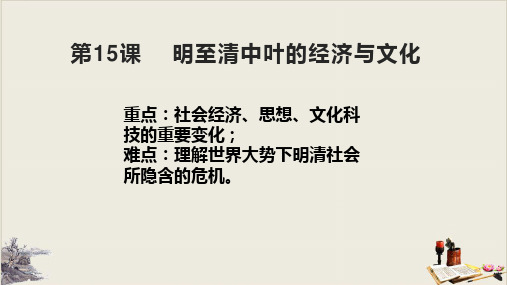 第15课　明至清中叶的经济与文化

重点：社会经济、思想、文化科技的重要变化；
难点：理解世界大势下明清社会所隐含的危机。